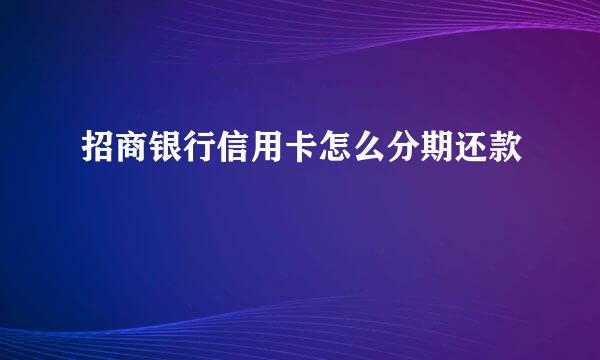 招商银行信用卡怎么分期还款